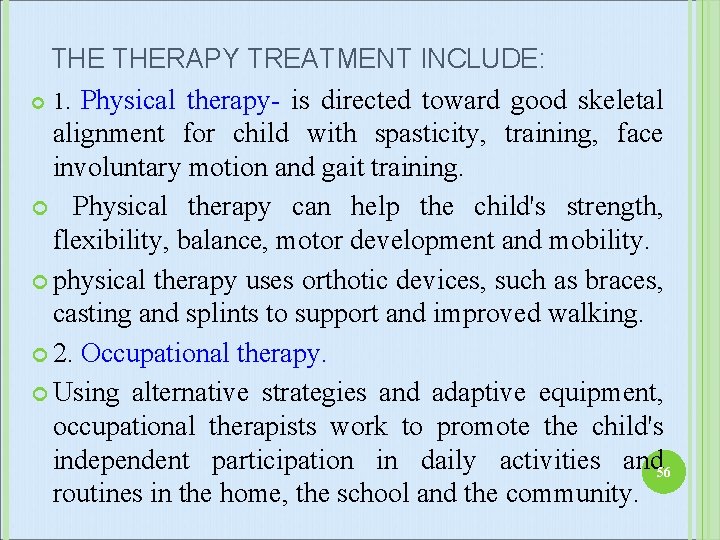 THE THERAPY TREATMENT INCLUDE:

1. Physical therapy- is directed toward good skeletal alignment for child with spasticity, training, face involuntary motion and gait training.

Physical therapy can help the child's strength, flexibility, balance, motor development and mobility.

physical therapy uses orthotic devices, such as braces, casting and splints to support and improved walking.

2. Occupational therapy.

Using alternative strategies and adaptive equipment, occupational therapists work to promote the child's independent participation in daily activities and routines in the home, the school and the community.

56